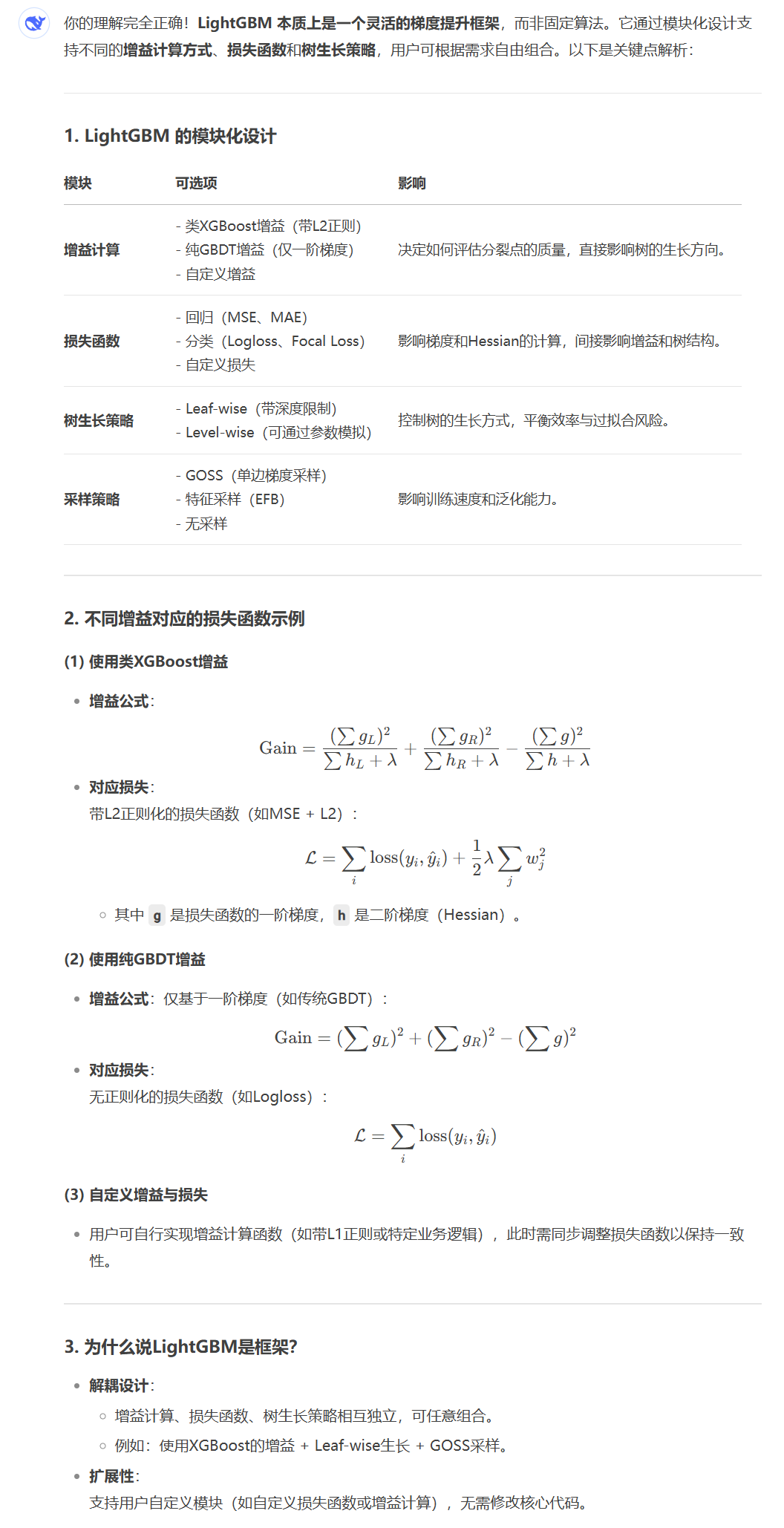 你的理解完全正确！LightGBM 本质上是一个灵活的梯度提升框架，而非固定算法。它通过模块化设计支持不同的增益计算方式、损失函数和树生长策略，用户可根据需求自由组合。以下是关键点解析：

1. LightGBM 的模块化设计

| 模块 | 可选项 | 影响 |
|---|---|---|
| 增益计算 | - 类XGBoost增益（带L2正则）<br>- 纯GBDT增益（仅一阶梯度）<br>- 自定义增益 | 决定如何评估分裂点的质量，直接影响树的生长方向。 |
| 损失函数 | - 回归（MSE、MAE）<br>- 分类（Logloss、Focal Loss）<br>- 自定义损失 | 影响梯度和Hessian的计算，间接影响增益和树结构。 |
| 树生长策略 | - Leaf-wise（带深度限制）<br>- Level-wise（可通过参数模拟） | 控制树的生长方式，平衡效率与过拟合风险。 |
| 采样策略 | - GOSS（单边梯度采样）<br>- 特征采样（EFB）<br>- 无采样 | 影响训练速度和泛化能力。 |

2. 不同增益对应的损失函数示例

(1) 使用类XGBoost增益

• 增益公式：

$\text{Gain} = \frac{(\sum g_L)^2}{\sum h_L + \lambda} + \frac{(\sum g_R)^2}{\sum h_R + \lambda} - \frac{(\sum g)^2}{\sum h + \lambda}$

• 对应损失：
带L2正则化的损失函数（如MSE + L2）：

$\mathcal{L} = \sum_i \text{loss}(y_i, \hat{y}_i) + \frac{1}{2}\lambda \sum_j w_j^2$

◦ 其中 g 是损失函数的一阶梯度，h 是二阶梯度（Hessian）。

(2) 使用纯GBDT增益

• 增益公式：仅基于一阶梯度（如传统GBDT）：

$\text{Gain} = (\sum g_L)^2 + (\sum g_R)^2 - (\sum g)^2$

• 对应损失：
无正则化的损失函数（如Logloss）：

$\mathcal{L} = \sum_i \text{loss}(y_i, \hat{y}_i)$

(3) 自定义增益与损失

• 用户可自行实现增益计算函数（如带L1正则或特定业务逻辑），此时需同步调整损失函数以保持一致性。

3. 为什么说LightGBM是框架？

• 解耦设计：
◦ 增益计算、损失函数、树生长策略相互独立，可任意组合。
◦ 例如：使用XGBoost的增益 + Leaf-wise生长 + GOSS采样。
• 扩展性：
支持用户自定义模块（如自定义损失函数或增益计算），无需修改核心代码。